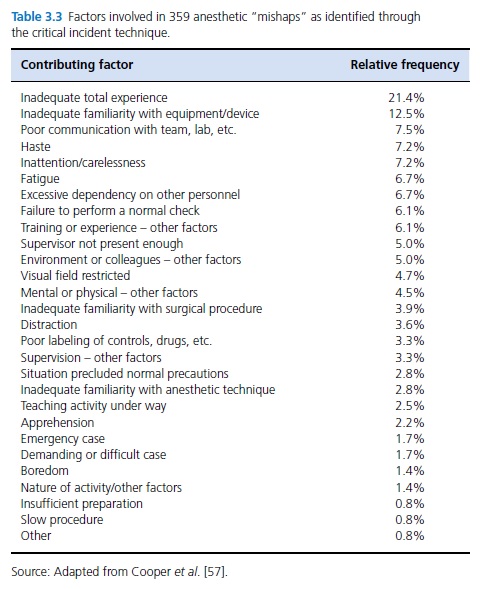 Table 3.3 Factors involved in 359 anesthetic "mishaps" as identified through the critical incident technique.

| Contributing factor | Relative frequency |
|---|---|
| Inadequate total experience | 21.4% |
| Inadequate familiarity with equipment/device | 12.5% |
| Poor communication with team, lab, etc. | 7.5% |
| Haste | 7.2% |
| Inattention/carelessness | 7.2% |
| Fatigue | 6.7% |
| Excessive dependency on other personnel | 6.7% |
| Failure to perform a normal check | 6.1% |
| Training or experience – other factors | 6.1% |
| Supervisor not present enough | 5.0% |
| Environment or colleagues – other factors | 5.0% |
| Visual field restricted | 4.7% |
| Mental or physical – other factors | 4.5% |
| Inadequate familiarity with surgical procedure | 3.9% |
| Distraction | 3.6% |
| Poor labeling of controls, drugs, etc. | 3.3% |
| Supervision – other factors | 3.3% |
| Situation precluded normal precautions | 2.8% |
| Inadequate familiarity with anesthetic technique | 2.8% |
| Teaching activity under way | 2.5% |
| Apprehension | 2.2% |
| Emergency case | 1.7% |
| Demanding or difficult case | 1.7% |
| Boredom | 1.4% |
| Nature of activity/other factors | 1.4% |
| Insufficient preparation | 0.8% |
| Slow procedure | 0.8% |
| Other | 0.8% |

Source: Adapted from Cooper et al. [57].